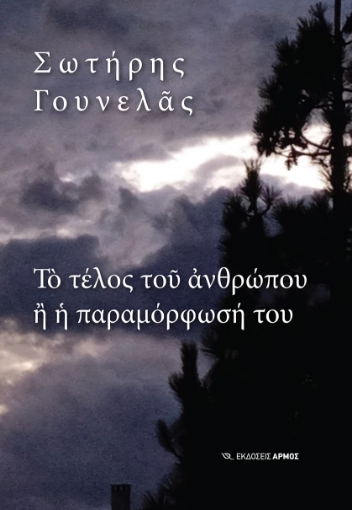 Σωτήρης Γουνελᾶς

Τὸ τέλος τοῦ ἀνθρώπου ἢ ἡ παραμόρφωσή του

ΕΚΔΟΣΕΙΣ ΑΡΜΟΣ